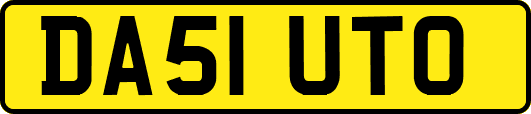 DA51 UTO